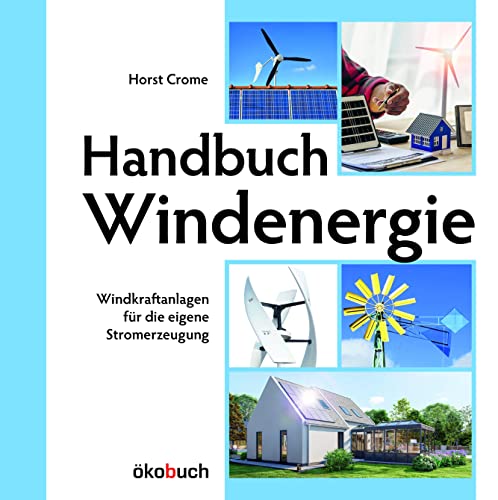 Horst Crome

Handbuch Windenergie

Windkraftanlagen für die eigene Stromerzeugung

ökobuch